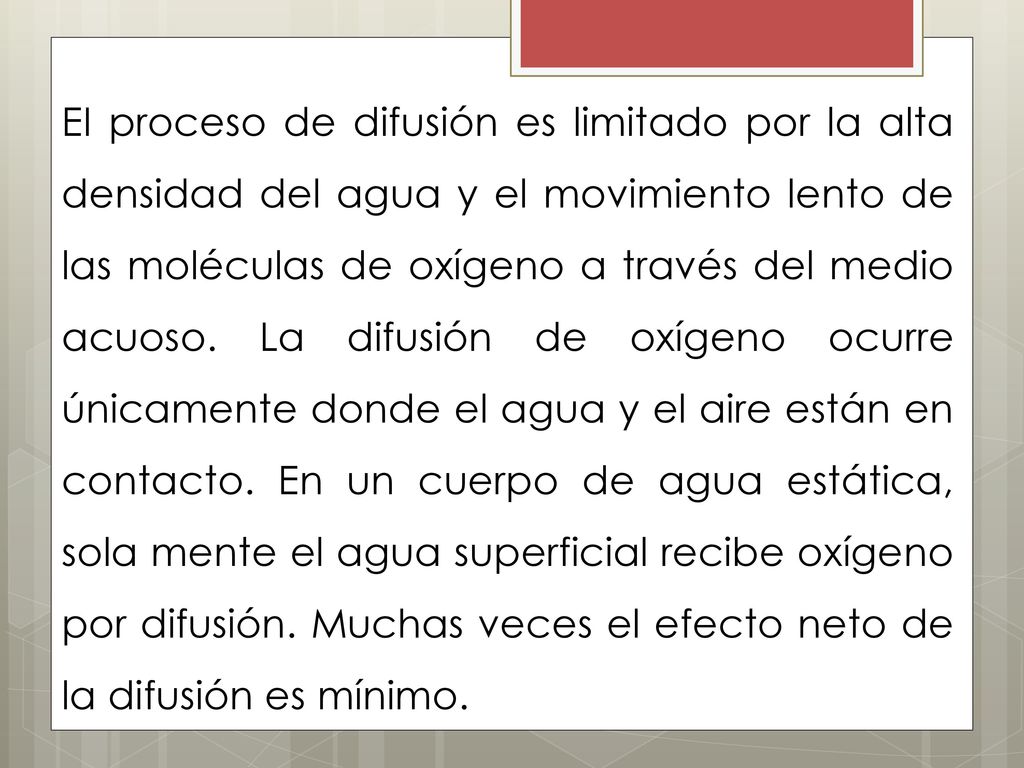 El proceso de difusión es limitado por la alta densidad del agua y el movimiento lento de las moléculas de oxígeno a través del medio acuoso. La difusión de oxígeno ocurre únicamente donde el agua y el aire están en contacto. En un cuerpo de agua estática, sola mente el agua superficial recibe oxígeno por difusión. Muchas veces el efecto neto de la difusión es mínimo.